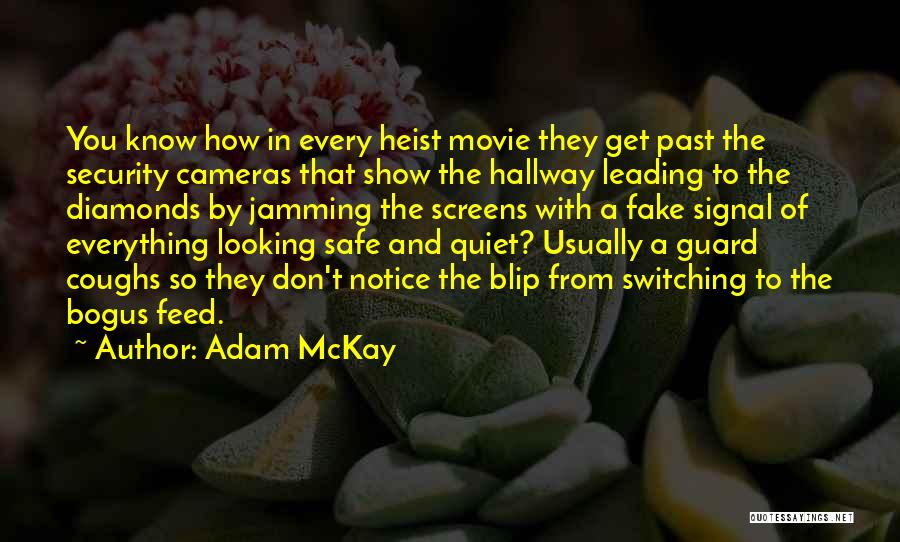 You know how in every heist movie they get past the security cameras that show the hallway leading to the diamonds by jamming the screens with a fake signal of everything looking safe and quiet? Usually a guard coughs so they don't notice the blip from switching to the bogus feed.

~ Author: Adam McKay

QUOTESSAYINGS.NET